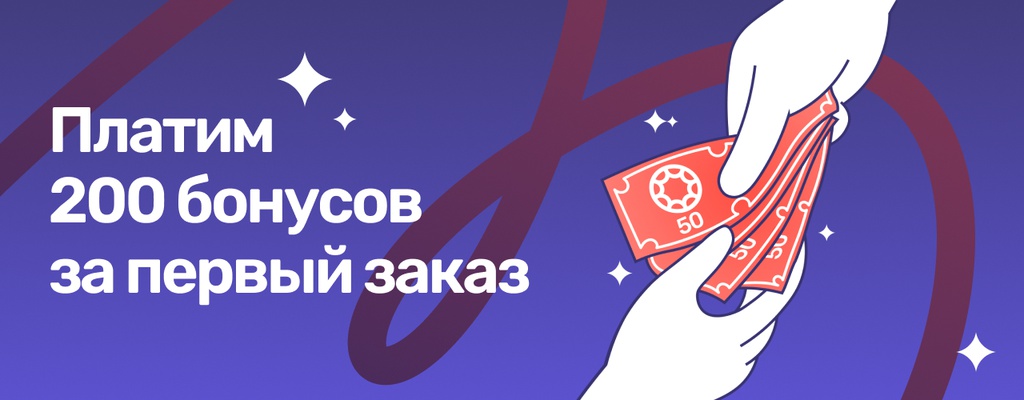 Платим
200 бонусов
за первый заказ

50
50
50